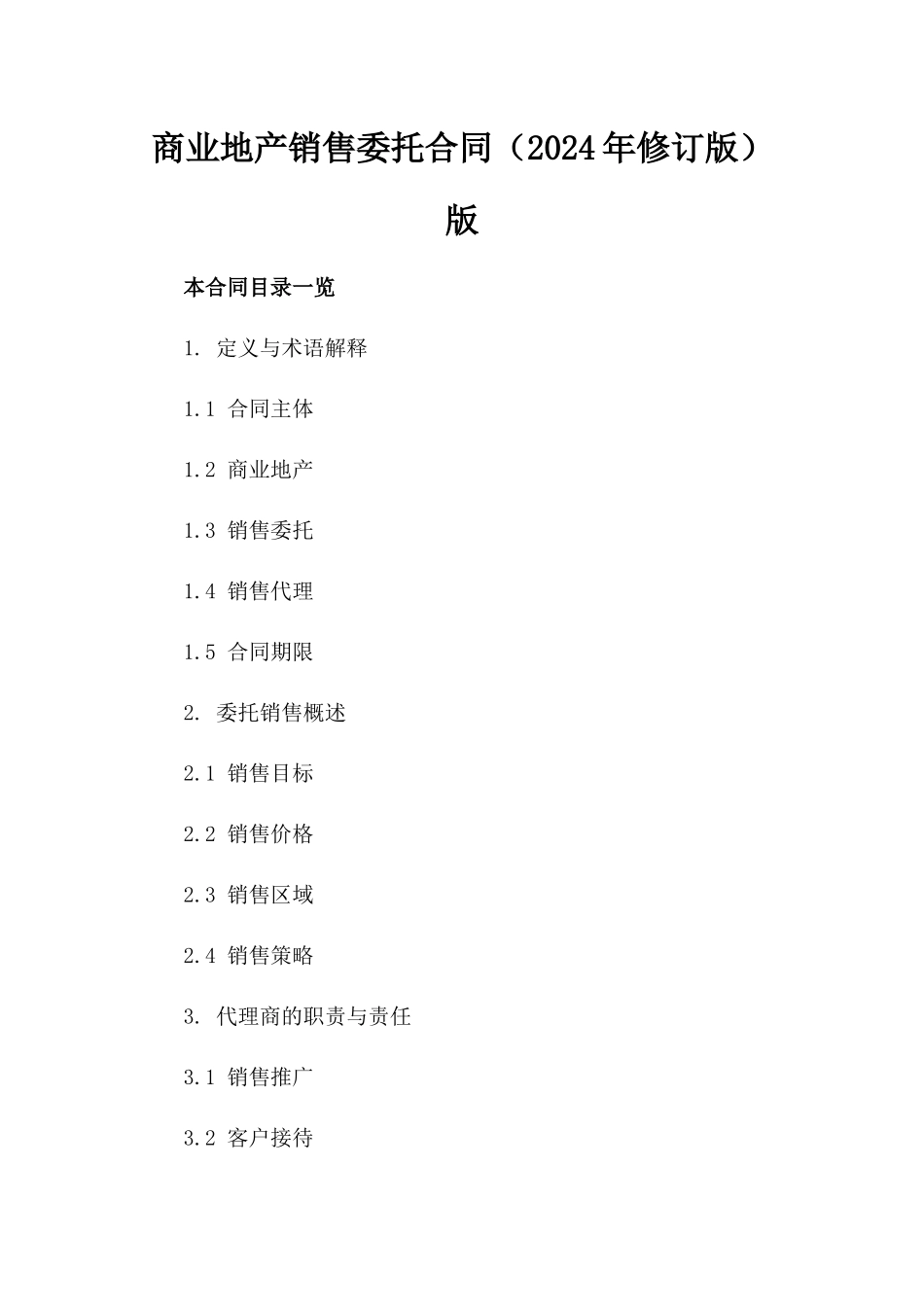 商业地产销售委托合同（2024年修订版）版

本合同目录一览

1. 定义与术语解释

1.1 合同主体

1.2 商业地产

1.3 销售委托

1.4 销售代理

1.5 合同期限

2. 委托销售概述

2.1 销售目标

2.2 销售价格

2.3 销售区域

2.4 销售策略

3. 代理商的职责与责任

3.1 销售推广

3.2 客户接待